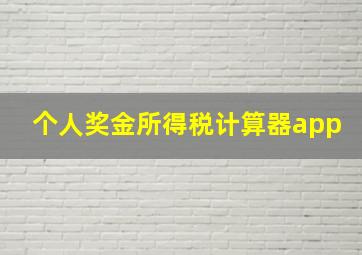 个人奖金所得税计算器app